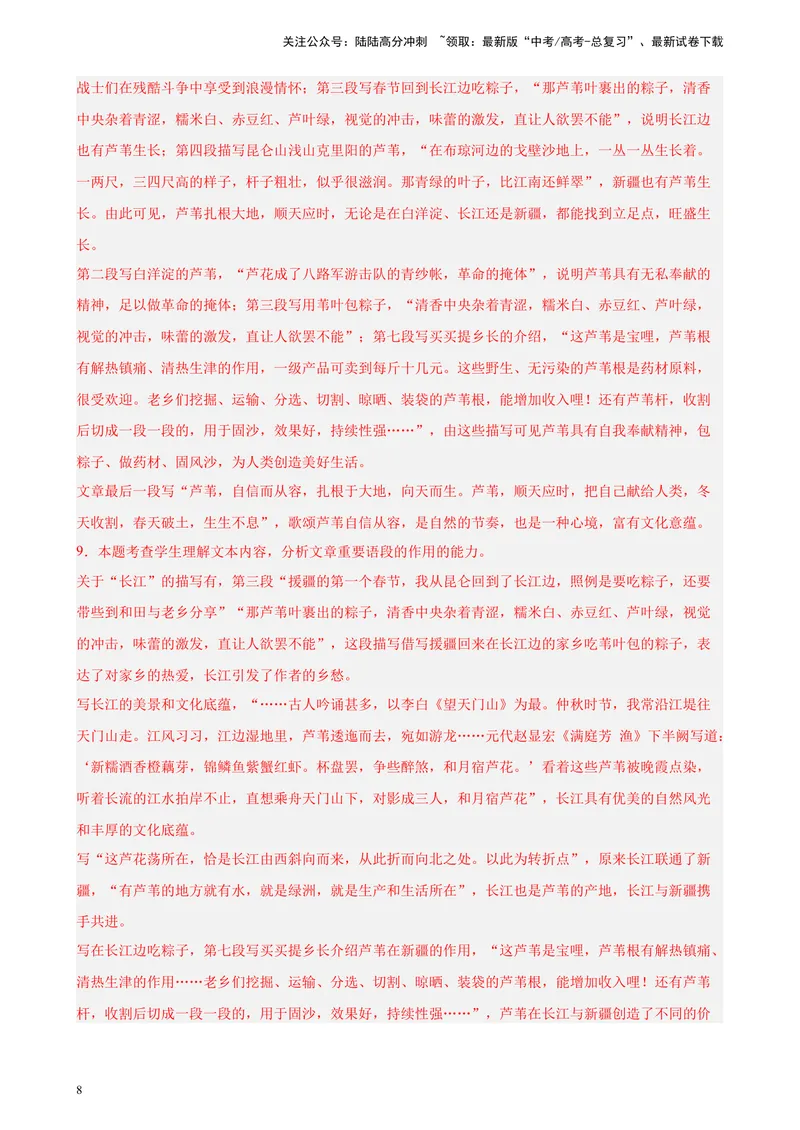 关注公众号：陆陆高分冲刺 ~领取：最新版“中考/高考-总复习”、最新试卷下载

战士们在残酷斗争中享受到浪漫情怀；第三段写春节回到长江边吃粽子，“那芦苇叶裹出的粽子，清香中央杂着青涩，糯米白、赤豆红、芦叶绿，视觉的冲击，味蕾的激发，直让人欲罢不能”，说明长江边也有芦苇生长；第四段描写昆仑山浅山克里阳的芦苇，“在布琼河边的戈壁沙地上，一丛一丛生长着。一两尺，三四尺高的样子，杆子粗壮，似乎很滋润。那青绿的叶子，比江南还鲜翠”，新疆也有芦苇生长。由此可见，芦苇扎根大地，顺天应时，无论是在白洋淀、长江还是新疆，都能找到立足点，旺盛生长。

第二段写白洋淀的芦苇，“芦花成了八路军游击队的青纱帐，革命的掩体”，说明芦苇具有无私奉献的精神，足以做革命的掩体；第三段写用苇叶包粽子，“清香中央杂着青涩，糯米白、赤豆红、芦叶绿，视觉的冲击，味蕾的激发，直让人欲罢不能”；第七段写买买提乡长的介绍，“这芦苇是宝哩，芦苇根有解热镇痛、清热生津的作用，一级产品可卖到每斤十几元。这些野生、无污染的芦苇根是药材原料，很受欢迎。老乡们挖掘、运输、分选、切割、晾晒、装袋的芦苇根，能增加收入哩！还有芦苇杆，收割后切成一段一段的，用于固沙，效果好，持续性强……”，由这些描写可见芦苇具有自我奉献精神，包粽子、做药材、固风沙，为人类创造美好生活。

文章最后一段写“芦苇，自信而从容，扎根于大地，向天而生。芦苇，顺天应时，把自己献给人类，冬天收割，春天破土，生生不息”，歌颂芦苇自信从容，是自然的节奏，也是一种心境，富有文化意蕴。

9．本题考查学生理解文本内容，分析文章重要语段的作用的能力。

关于“长江”的描写有，第三段“援疆的第一个春节，我从昆仑回到了长江边，照例是要吃粽子，还要带些到和田与老乡分享”“那芦苇叶裹出的粽子，清香中央杂着青涩，糯米白、赤豆红、芦叶绿，视觉的冲击，味蕾的激发，直让人欲罢不能”，这段描写借写援疆回来在长江边的家乡吃苇叶包的粽子，表达了对家乡的热爱，长江引发了作者的乡愁。

写长江的美景和文化底蕴，“……古人吟诵甚多，以李白《望天门山》为最。仲秋时节，我常沿江堤往天门山走。江风习习，江边湿地里，芦苇逶迤而去，宛如游龙……元代赵显宏《满庭芳 渔》下半阙写道：‘新糯酒香橙藕芽，锦鳞鱼紫蟹红虾。杯盘罢，争些醉煞，和月宿芦花。’看着这些芦苇被晚霞点染，听着长流的江水拍岸不止，直想乘舟天门山下，对影成三人，和月宿芦花”，长江具有优美的自然风光和丰厚的文化底蕴。

写“这芦花荡所在，恰是长江由西斜向而来，从此折而向北之处。以此为转折点”，原来长江联通了新疆，“有芦苇的地方就有水，就是绿洲，就是生产和生活所在”，长江也是芦苇的产地，长江与新疆携手共进。

写在长江边吃粽子，第七段写买买提乡长介绍芦苇在新疆的作用，“这芦苇是宝哩，芦苇根有解热镇痛、清热生津的作用……老乡们挖掘、运输、分选、切割、晾晒、装袋的芦苇根，能增加收入哩！还有芦苇杆，收割后切成一段一段的，用于固沙，效果好，持续性强……”，芦苇在长江与新疆创造了不同的价

8